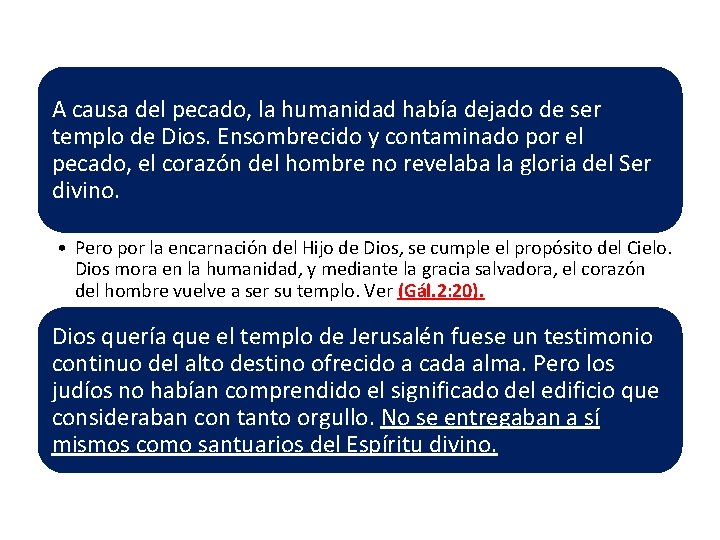 A causa del pecado, la humanidad había dejado de ser templo de Dios. Ensombrecido y contaminado por el pecado, el corazón del hombre no revelaba la gloria del Ser divino.

• Pero por la encarnación del Hijo de Dios, se cumple el propósito del Cielo. Dios mora en la humanidad, y mediante la gracia salvadora, el corazón del hombre vuelve a ser su templo. Ver (Gál.2:20).

Dios quería que el templo de Jerusalén fuese un testimonio continuo del alto destino ofrecido a cada alma. Pero los judíos no habían comprendido el significado del edificio que consideraban con tanto orgullo. No se entregaban a sí mismos como santuarios del Espíritu divino.